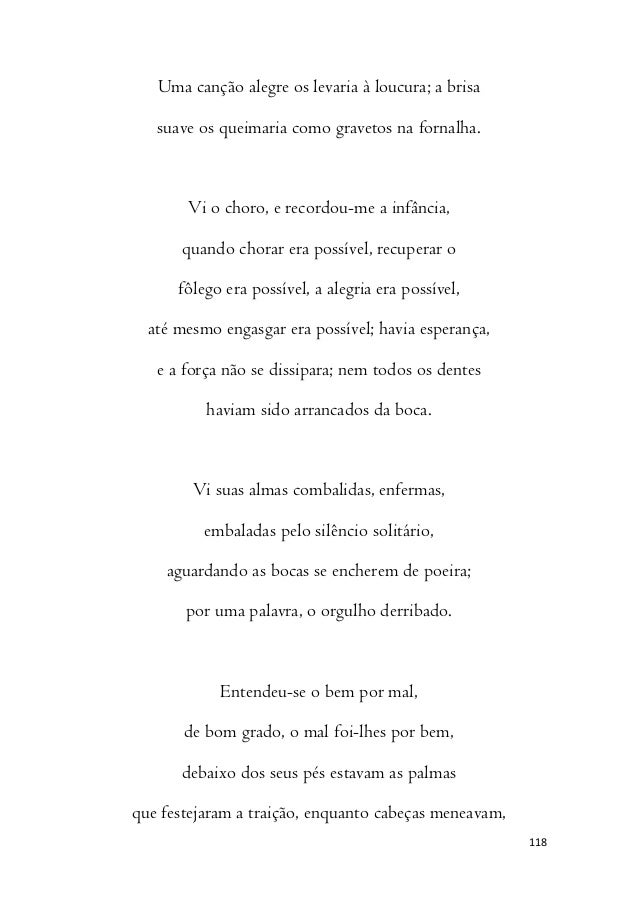 Uma canção alegre os levaria à loucura; a brisa
suave os queimaria como gravetos na fornalha.

Vi o choro, e recordou-me a infância,
quando chorar era possível, recuperar o
fôlego era possível, a alegria era possível,
até mesmo engasgar era possível; havia esperança,
e a força não se dissipara; nem todos os dentes
haviam sido arrancados da boca.

Vi suas almas combalidas, enfermas,
embaladas pelo silêncio solitário,
aguardando as bocas se encherem de poeira;
por uma palavra, o orgulho derribado.

Entendeu-se o bem por mal,
de bom grado, o mal foi-lhes por bem,
debaixo dos seus pés estavam as palmas
que festejaram a traição, enquanto cabeças meneavam,

118